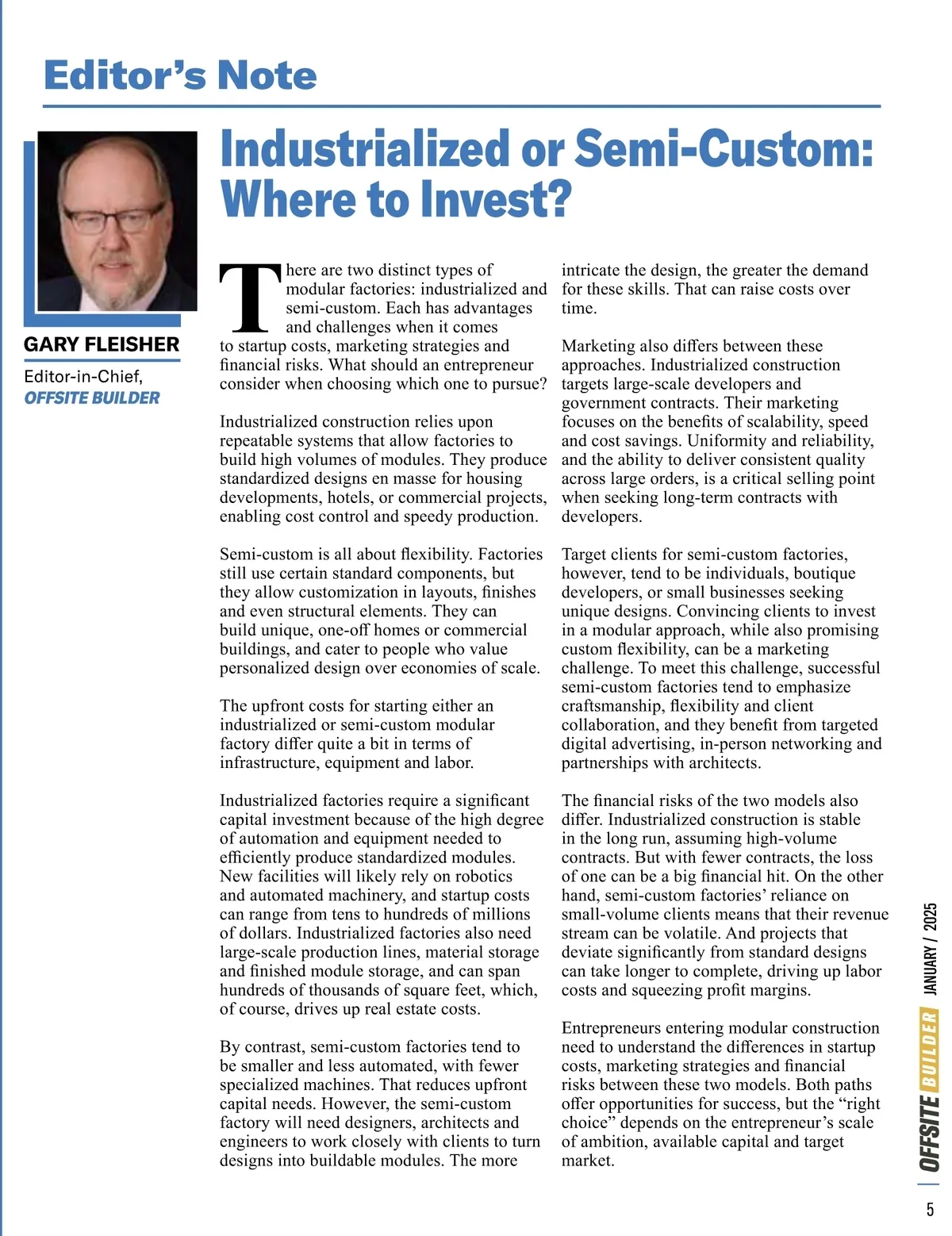 Editor's Note

GARY FLEISHER

Editor-in-Chief, OFFSITE BUILDER

Industrialized or Semi-Custom: Where to Invest?

There are two distinct types of modular factories: industrialized and semi-custom. Each has advantages and challenges when it comes to startup costs, marketing strategies and financial risks. What should an entrepreneur consider when choosing which one to pursue?

Industrialized construction relies upon repeatable systems that allow factories to build high volumes of modules. They produce standardized designs en masse for housing developments, hotels, or commercial projects, enabling cost control and speedy production.

Semi-custom is all about flexibility. Factories still use certain standard components, but they allow customization in layouts, finishes and even structural elements. They can build unique, one-off homes or commercial buildings, and cater to people who value personalized design over economies of scale.

The upfront costs for starting either an industrialized or semi-custom modular factory differ quite a bit in terms of infrastructure, equipment and labor.

Industrialized factories require a significant capital investment because of the high degree of automation and equipment needed to efficiently produce standardized modules. New facilities will likely rely on robotics and automated machinery, and startup costs can range from tens to hundreds of millions of dollars. Industrialized factories also need large-scale production lines, material storage and finished module storage, and can span hundreds of thousands of square feet, which, of course, drives up real estate costs.

By contrast, semi-custom factories tend to be smaller and less automated, with fewer specialized machines. That reduces upfront capital needs. However, the semi-custom factory will need designers, architects and engineers to work closely with clients to turn designs into buildable modules. The more intricate the design, the greater the demand for these skills. That can raise costs over time.

Marketing also differs between these approaches. Industrialized construction targets large-scale developers and government contracts. Their marketing focuses on the benefits of scalability, speed and cost savings. Uniformity and reliability, and the ability to deliver consistent quality across large orders, is a critical selling point when seeking long-term contracts with developers.

Target clients for semi-custom factories, however, tend to be individuals, boutique developers, or small businesses seeking unique designs. Convincing clients to invest in a modular approach, while also promising custom flexibility, can be a marketing challenge. To meet this challenge, successful semi-custom factories tend to emphasize craftsmanship, flexibility and client collaboration, and they benefit from targeted digital advertising, in-person networking and partnerships with architects.

The financial risks of the two models also differ. Industrialized construction is stable in the long run, assuming high-volume contracts. But with fewer contracts, the loss of one can be a big financial hit. On the other hand, semi-custom factories' reliance on small-volume clients means that their revenue stream can be volatile. And projects that deviate significantly from standard designs can take longer to complete, driving up labor costs and squeezing profit margins.

Entrepreneurs entering modular construction need to understand the differences in startup costs, marketing strategies and financial risks between these two models. Both paths offer opportunities for success, but the "right choice" depends on the entrepreneur's scale of ambition, available capital and target market.

OFFSITE BUILDER JANUARY / 2025

5